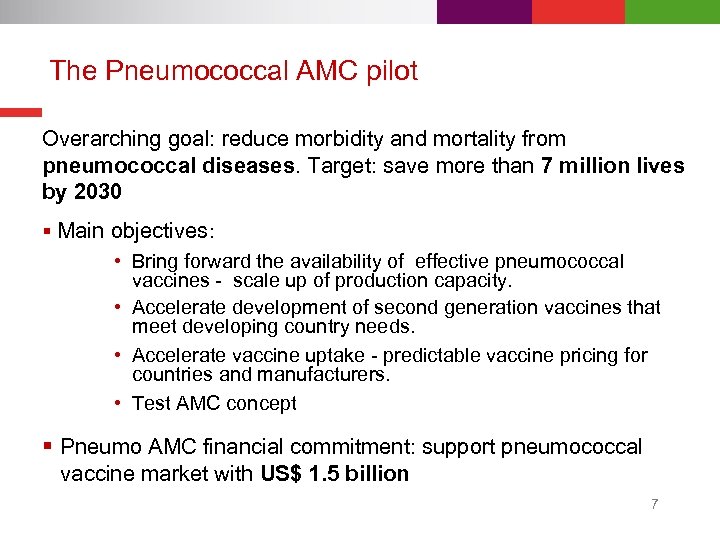 The Pneumococcal AMC pilot

Overarching goal: reduce morbidity and mortality from pneumococcal diseases. Target: save more than 7 million lives by 2030

▪ Main objectives:

• Bring forward the availability of effective pneumococcal vaccines - scale up of production capacity.

• Accelerate development of second generation vaccines that meet developing country needs.

• Accelerate vaccine uptake - predictable vaccine pricing for countries and manufacturers.

• Test AMC concept

▪ Pneumo AMC financial commitment: support pneumococcal vaccine market with US$ 1.5 billion

7